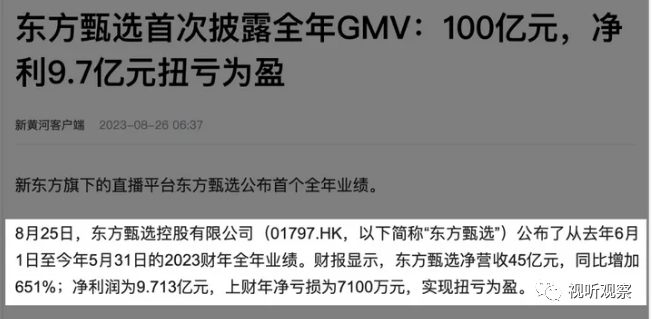 东方甄选首次披露全年GMV：100亿元，净利9.7亿元扭亏为盈

新黄河客户端 2023-08-26 06:37

新东方旗下的直播平台东方甄选公布首个全年业绩。

8月25日，东方甄选控股有限公司（01797.HK，以下简称“东方甄选”）公布了从去年6月1日至今年5月31日的2023财年全年业绩。财报显示，东方甄选净营收45亿元，同比增加651%；净利润为9.713亿元，上财年净亏损为7100万元，实现扭亏为盈。

视听观察